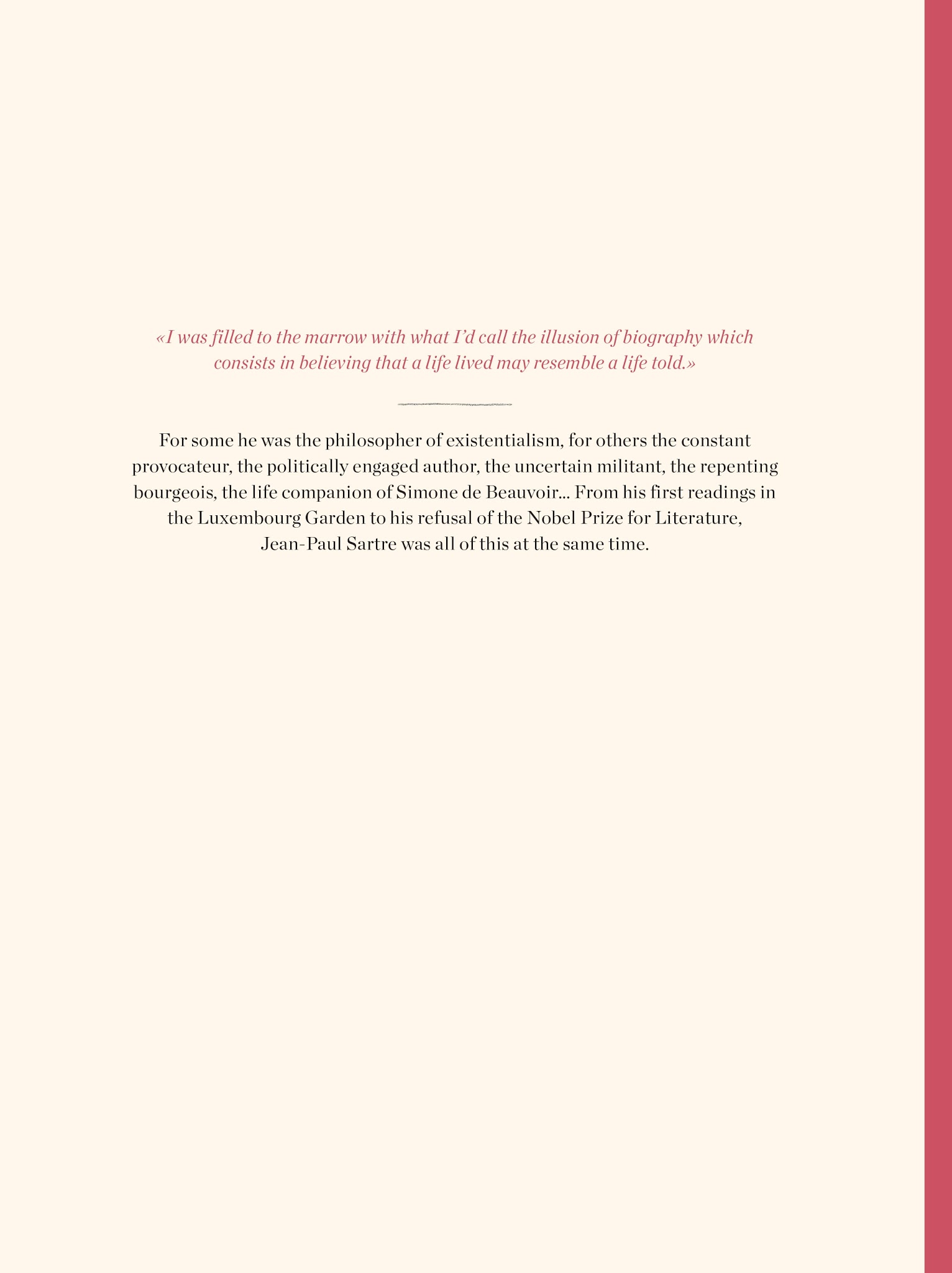 «I was filled to the marrow with what I'd call the illusion of biography which consists in believing that a life lived may resemble a life told.»

For some he was the philosopher of existentialism, for others the constant provocateur, the politically engaged author, the uncertain militant, the repenting bourgeois, the life companion of Simone de Beauvoir... From his first readings in the Luxembourg Garden to his refusal of the Nobel Prize for Literature, Jean-Paul Sartre was all of this at the same time.